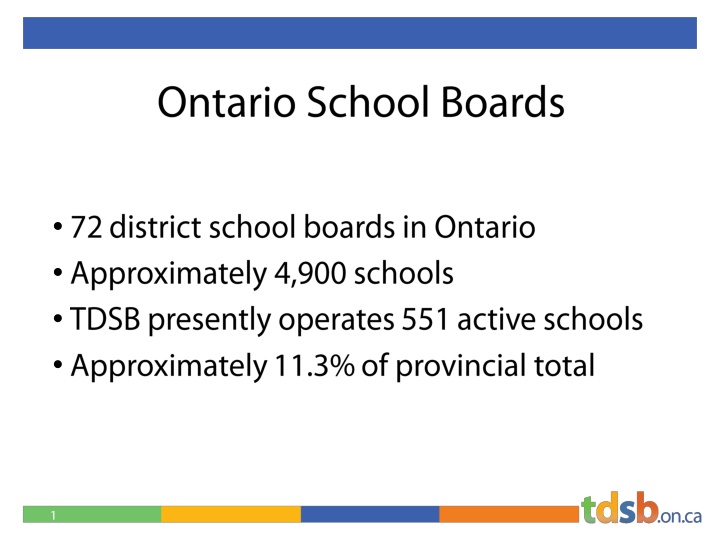 Ontario School Boards

• 72 district school boards in Ontario
• Approximately 4,900 schools
• TDSB presently operates 551 active schools
• Approximately 11.3% of provincial total

1

tdsb.on.ca